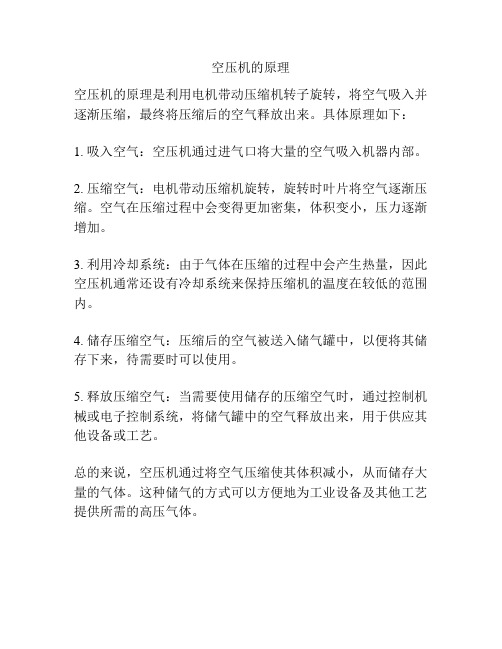 空压机的原理

空压机的原理是利用电机带动压缩机转子旋转，将空气吸入并逐渐压缩，最终将压缩后的空气释放出来。具体原理如下：

1. 吸入空气：空压机通过进气口将大量的空气吸入机器内部。

2. 压缩空气：电机带动压缩机旋转，旋转时叶片将空气逐渐压缩。空气在压缩过程中会变得更加密集，体积变小，压力逐渐增加。

3. 利用冷却系统：由于气体在压缩的过程中会产生热量，因此空压机通常还设有冷却系统来保持压缩机的温度在较低的范围内。

4. 储存压缩空气：压缩后的空气被送入储气罐中，以便将其储存下来，待需要时可以使用。

5. 释放压缩空气：当需要使用储存的压缩空气时，通过控制机械或电子控制系统，将储气罐中的空气释放出来，用于供应其他设备或工艺。

总的来说，空压机通过将空气压缩使其体积减小，从而储存大量的气体。这种储气的方式可以方便地为工业设备及其他工艺提供所需的高压气体。